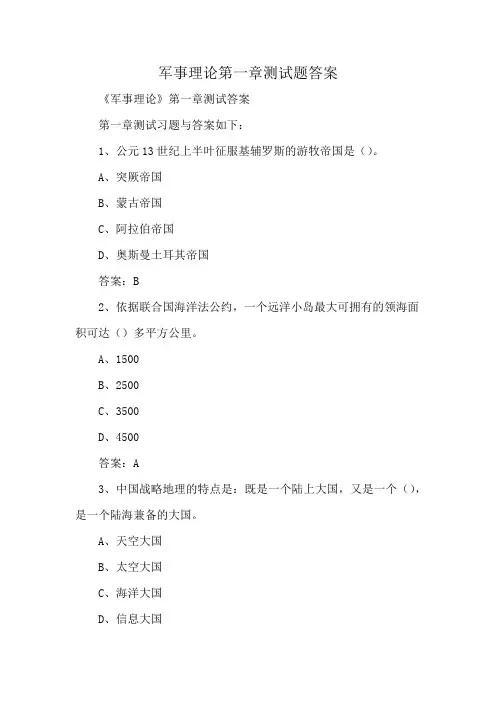 军事理论第一章测试题答案

《军事理论》第一章测试答案

第一章测试习题与答案如下：

1、公元13世纪上半叶征服基辅罗斯的游牧帝国是（）。

A、突厥帝国

B、蒙古帝国

C、阿拉伯帝国

D、奥斯曼土耳其帝国

答案：B

2、依据联合国海洋法公约，一个远洋小岛最大可拥有的领海面积可达（）多平方公里。

A、1500

B、2500

C、3500

D、4500

答案：A

3、中国战略地理的特点是：既是一个陆上大国，又是一个（），是一个陆海兼备的大国。

A、天空大国

B、太空大国

C、海洋大国

D、信息大国